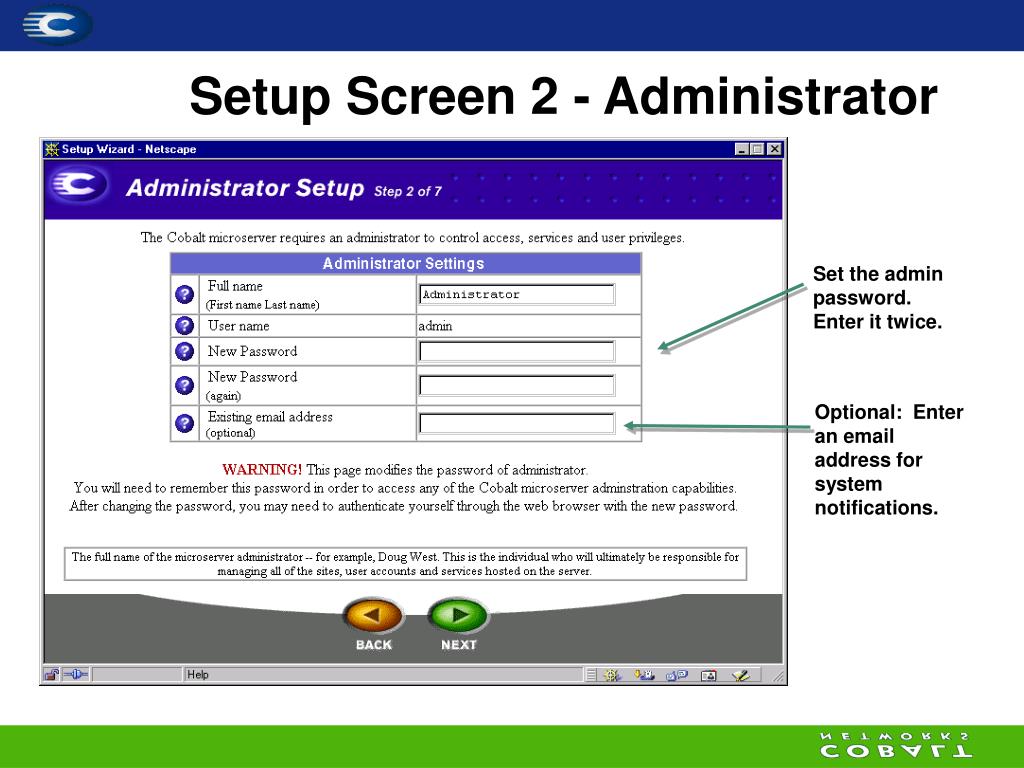 Setup Screen 2 - Administrator

Setup Wizard - Netscape

Administrator Setup Step 2 of 7

The Cobalt microserver requires an administrator to control access, services and user privileges.

| Administrator Settings | |
|---|---|
| Full name (First name Last name) | Administrator |
| User name | admin |
| New Password | |
| New Password (again) | |
| Existing email address (optional) | |

WARNING! This page modifies the password of administrator. You will need to remember this password in order to access any of the Cobalt microserver adminstration capabilities. After changing the password, you may need to authenticate yourself through the web browser with the new password.

The full name of the microserver administrator -- for example, Doug West. This is the individual who will ultimately be responsible for managing all of the sites, user accounts and services hosted on the server.

BACK NEXT

Help

Set the admin password. Enter it twice.

Optional: Enter an email address for system notifications.

COBALT NETWORKS